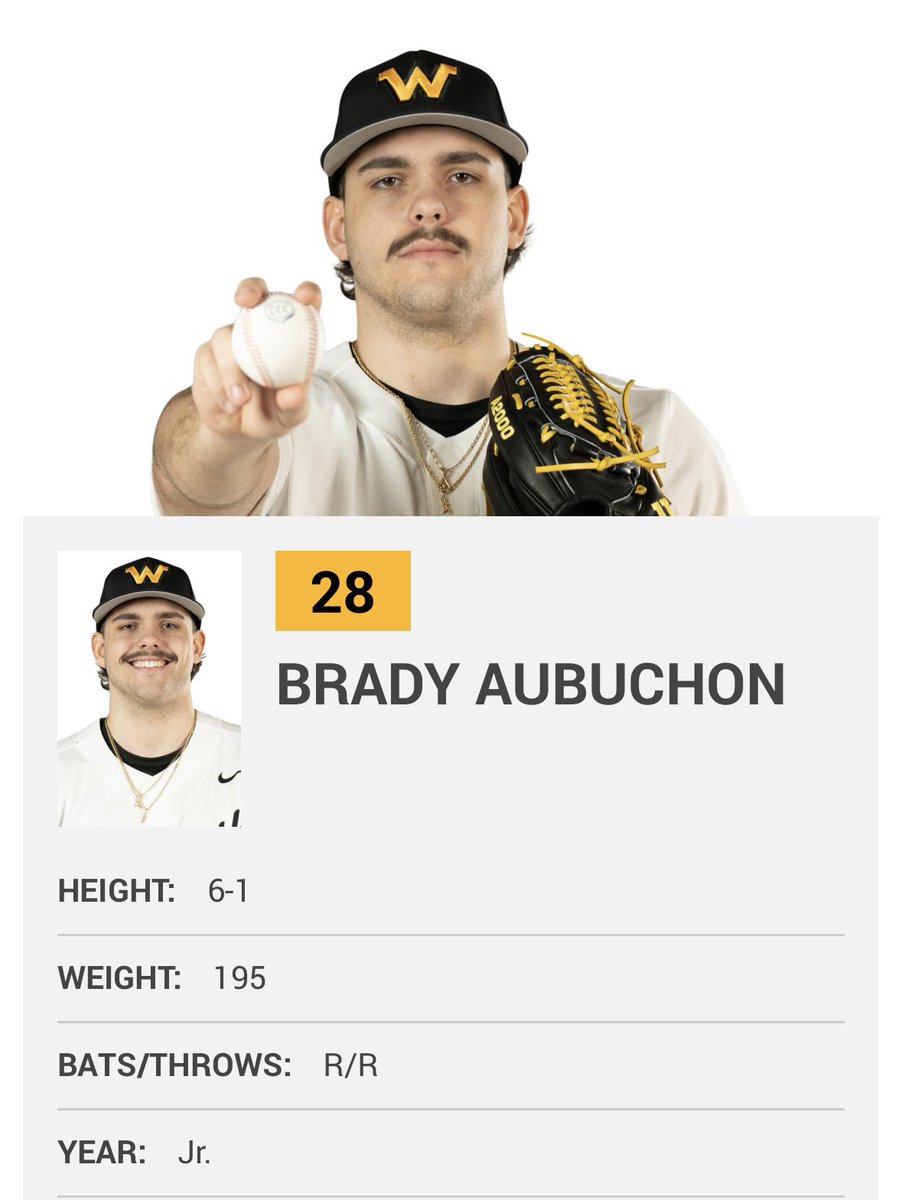 W

A2000

W

28

BRADY AUBUCHON

HEIGHT: 6-1

WEIGHT: 195

BATS/THROWS: R/R

YEAR: Jr.